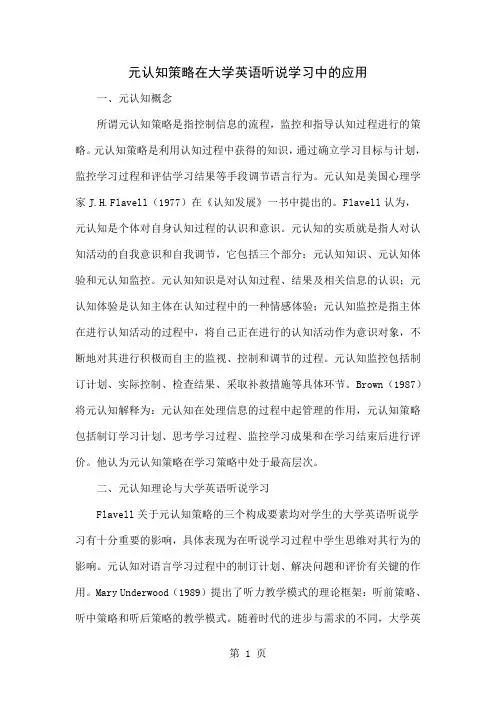 元认知策略在大学英语听说学习中的应用

一、元认知概念

所谓元认知策略是指控制信息的流程，监控和指导认知过程进行的策略。元认知策略是利用认知过程中获得的知识，通过确立学习目标与计划，监控学习过程和评估学习结果等手段调节语言行为。元认知是美国心理学家 J.H.Flavell（1977）在《认知发展》一书中提出的。Flavell 认为，元认知是个体对自身认知过程的认识和意识。元认知的实质就是指人对认知活动的自我意识和自我调节，它包括三个部分：元认知知识、元认知体验和元认知监控。元认知知识是对认知过程、结果及相关信息的认识；元认知体验是认知主体在认知过程中的一种情感体验；元认知监控是指主体在进行认知活动的过程中，将自己正在进行的认知活动作为意识对象，不断地对其进行积极而自主的监视、控制和调节的过程。元认知监控包括制订计划、实际控制、检查结果、采取补救措施等具体环节。Brown（1987）将元认知解释为：元认知在处理信息的过程中起管理的作用，元认知策略包括制订学习计划、思考学习过程、监控学习成果和在学习结束后进行评价。他认为元认知策略在学习策略中处于最高层次。

二、元认知理论与大学英语听说学习

Flavell 关于元认知策略的三个构成要素均对学生的大学英语听说学习有十分重要的影响，具体表现为在听说学习过程中学生思维对其行为的影响。元认知对语言学习过程中的制订计划、解决问题和评价有关键的作用。Mary Underwood（1989）提出了听力教学模式的理论框架：听前策略、听中策略和听后策略的教学模式。随着时代的进步与需求的不同，大学英

第 1 页